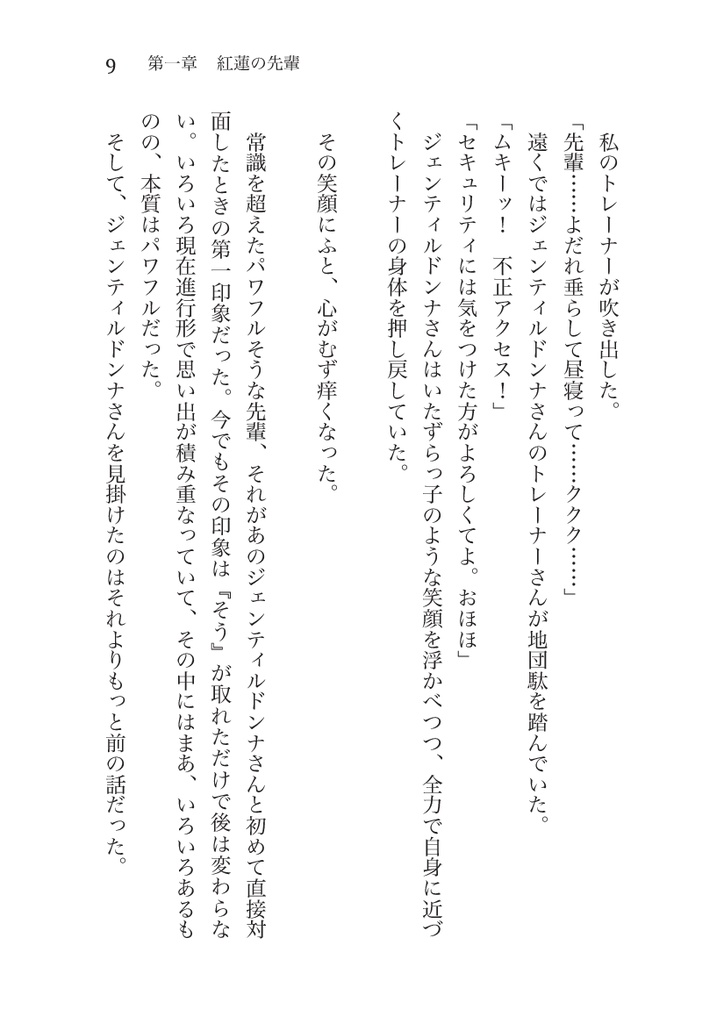 9　第一章　紅蓮の先輩

私のトレーナーが吹き出した。

「先輩……よだれ垂らして昼寝って……ククク……」

遠くではジェンティルドンナさんのトレーナーさんが地団駄を踏んでいた。

「ムキーッ！　不正アクセス！」

「セキュリティには気をつけた方がよろしくてよ。おほほ」

ジェンティルドンナさんはいたずらっ子のような笑顔を浮かべつつ、全力で自身に近づくトレーナーの身体を押し戻していた。

その笑顔にふと、心がむず痒くなった。

常識を超えたパワフルそうな先輩、それがあのジェンティルドンナさんと初めて直接対面したときの第一印象だった。今でもその印象は『そう』が取れただけで後は変わらない。いろいろ現在進行形で思い出が積み重なっていて、その中にはまあ、いろいろあるものの、本質はパワフルだった。

そして、ジェンティルドンナさんを見掛けたのはそれよりもっと前の話だった。